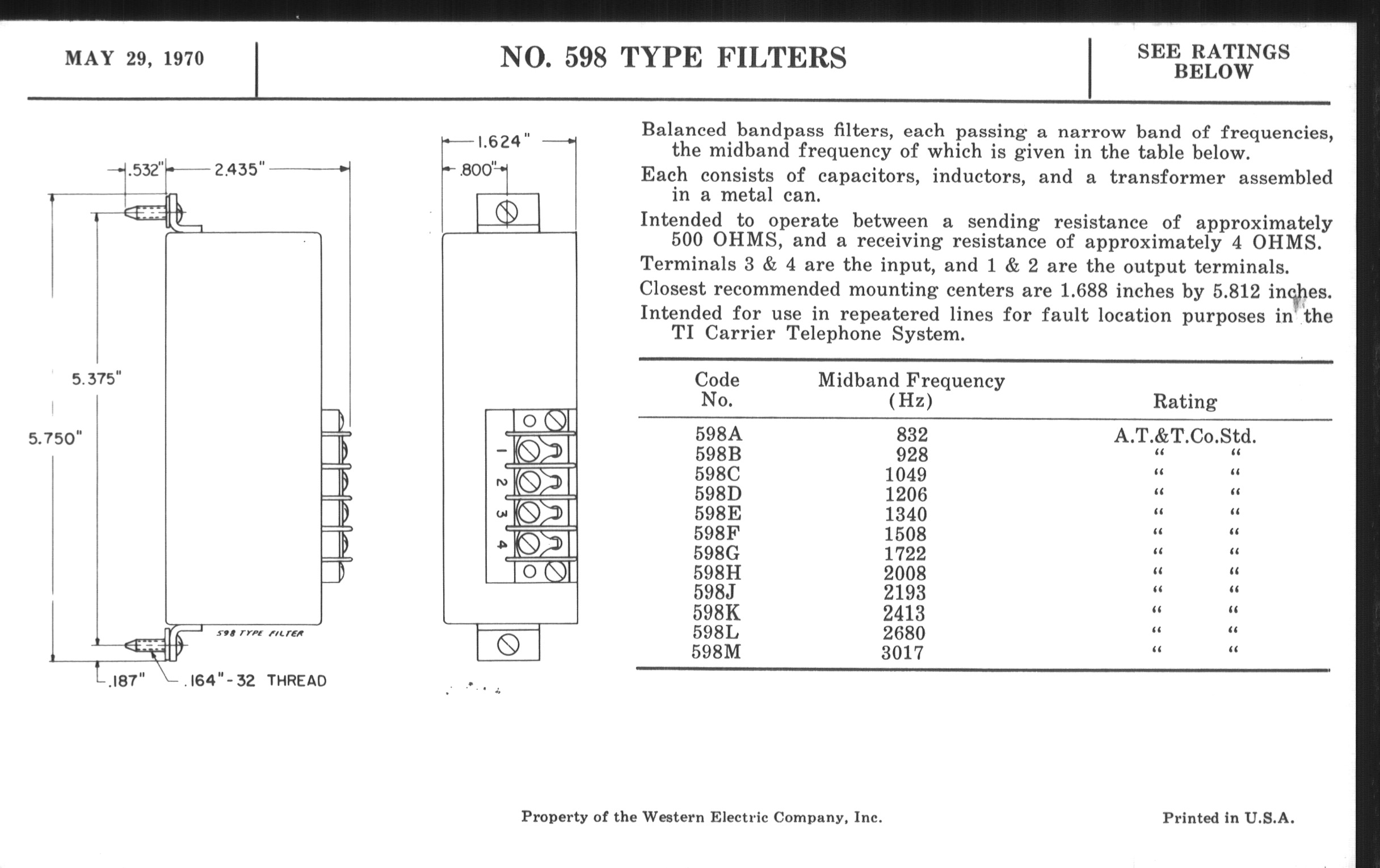 MAY 29, 1970

NO. 598 TYPE FILTERS

SEE RATINGS BELOW

.532"

2.435"

5.375"

5.750"

598 TYPE FILTER

.187"

.164"-32 THREAD

1.624"

.800"

1

2

3

4

Balanced bandpass filters, each passing a narrow band of frequencies, the midband frequency of which is given in the table below.

Each consists of capacitors, inductors, and a transformer assembled in a metal can.

Intended to operate between a sending resistance of approximately 500 OHMS, and a receiving resistance of approximately 4 OHMS.

Terminals 3 & 4 are the input, and 1 & 2 are the output terminals.

Closest recommended mounting centers are 1.688 inches by 5.812 inches.

Intended for use in repeatered lines for fault location purposes in the TI Carrier Telephone System.

| Code No. | Midband Frequency (Hz) | Rating |
|---|---|---|
| 598A | 832 | A.T.&T.Co.Std. |
| 598B | 928 | " " |
| 598C | 1049 | " " |
| 598D | 1206 | " " |
| 598E | 1340 | " " |
| 598F | 1508 | " " |
| 598G | 1722 | " " |
| 598H | 2008 | " " |
| 598J | 2193 | " " |
| 598K | 2413 | " " |
| 598L | 2680 | " " |
| 598M | 3017 | " " |

Property of the Western Electric Company, Inc.

Printed in U.S.A.